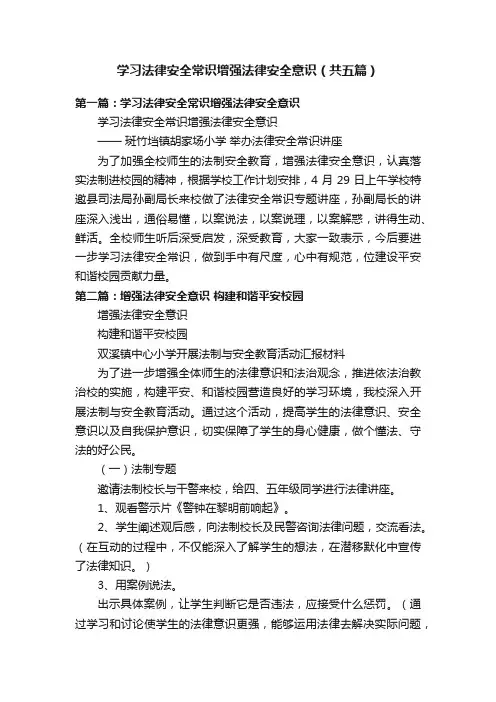 学习法律安全常识增强法律安全意识（共五篇）

第一篇：学习法律安全常识增强法律安全意识

学习法律安全常识增强法律安全意识

—— 斑竹垱镇胡家场小学 举办法律安全常识讲座

为了加强全校师生的法制安全教育，增强法律安全意识，认真落实法制进校园的精神，根据学校工作计划安排，4 月 29 日上午学校特邀县司法局孙副局长来校做了法律安全常识专题讲座，孙副局长的讲座深入浅出，通俗易懂，以案说法，以案说理，以案解惑，讲得生动、鲜活。全校师生听后深受启发，深受教育，大家一致表示，今后要进一步学习法律安全常识，做到手中有尺度，心中有规范，位建设平安和谐校园贡献力量。

第二篇：增强法律安全意识 构建和谐平安校园

增强法律安全意识

构建和谐平安校园

双溪镇中心小学开展法制与安全教育活动汇报材料

为了进一步增强全体师生的法律意识和法治观念，推进依法治教治校的实施，构建平安、和谐校园营造良好的学习环境，我校深入开展法制与安全教育活动。通过这个活动，提高学生的法律意识、安全意识以及自我保护意识，切实保障了学生的身心健康，做个懂法、守法的好公民。

（一）法制专题

邀请法制校长与干警来校，给四、五年级同学进行法律讲座。

1、观看警示片《警钟在黎明前响起》。

2、学生阐述观后感，向法制校长及民警咨询法律问题，交流看法。（在互动的过程中，不仅能深入了解学生的想法，在潜移默化中宣传了法律知识。）

3、用案例说法。

出示具体案例，让学生判断它是否违法，应接受什么惩罚。（通过学习和讨论使学生的法律意识更强，能够运用法律去解决实际问题，